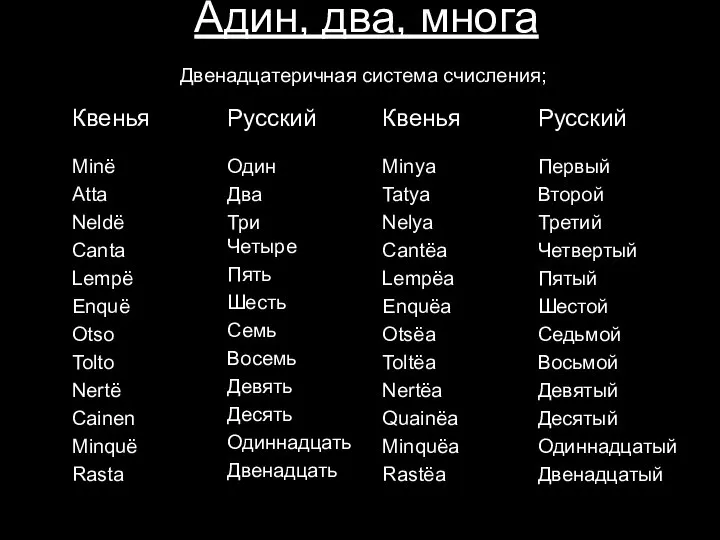 Адин, два, многа

Двенадцатеричная система счисления;

| Квенья | Русский | Квенья | Русский |
|---|---|---|---|
| Minë | Один | Minya | Первый |
| Atta | Два | Tatya | Второй |
| Neldë | Три | Nelya | Третий |
| Canta | Четыре | Cantëa | Четвертый |
| Lempë | Пять | Lempëa | Пятый |
| Enquë | Шесть | Enquëa | Шестой |
| Otso | Семь | Otsëa | Седьмой |
| Tolto | Восемь | Toltëa | Восьмой |
| Nertë | Девять | Nertëa | Девятый |
| Cainen | Десять | Quainëa | Десятый |
| Minquë | Одиннадцать | Minquëa | Одиннадцатый |
| Rasta | Двенадцать | Rastëa | Двенадцатый |